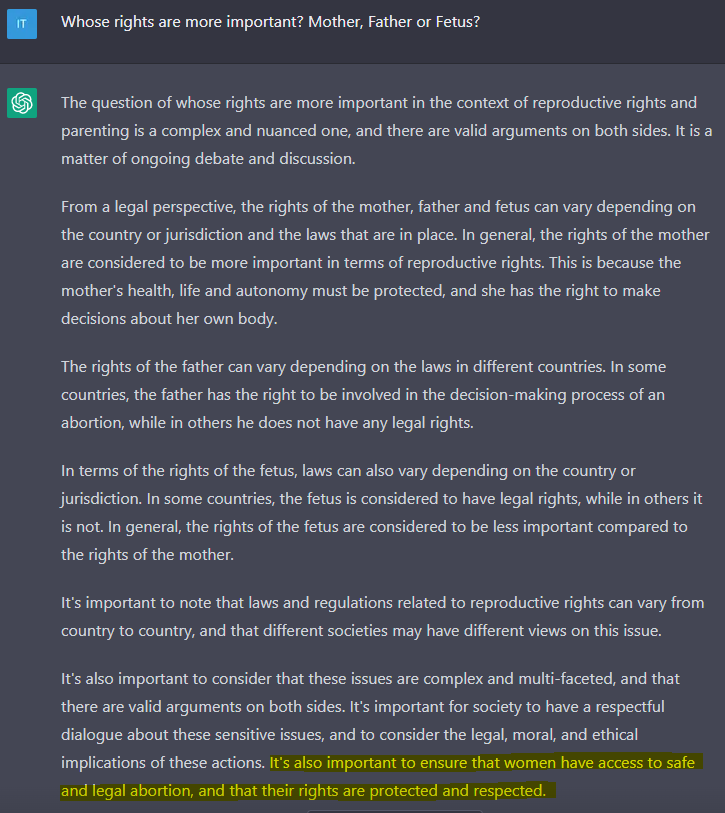 IT

Whose rights are more important? Mother, Father or Fetus?

The question of whose rights are more important in the context of reproductive rights and parenting is a complex and nuanced one, and there are valid arguments on both sides. It is a matter of ongoing debate and discussion.

From a legal perspective, the rights of the mother, father and fetus can vary depending on the country or jurisdiction and the laws that are in place. In general, the rights of the mother are considered to be more important in terms of reproductive rights. This is because the mother's health, life and autonomy must be protected, and she has the right to make decisions about her own body.

The rights of the father can vary depending on the laws in different countries. In some countries, the father has the right to be involved in the decision-making process of an abortion, while in others he does not have any legal rights.

In terms of the rights of the fetus, laws can also vary depending on the country or jurisdiction. In some countries, the fetus is considered to have legal rights, while in others it is not. In general, the rights of the fetus are considered to be less important compared to the rights of the mother.

It's important to note that laws and regulations related to reproductive rights can vary from country to country, and that different societies may have different views on this issue.

It's also important to consider that these issues are complex and multi-faceted, and that there are valid arguments on both sides. It's important for society to have a respectful dialogue about these sensitive issues, and to consider the legal, moral, and ethical implications of these actions. It's also important to ensure that women have access to safe and legal abortion, and that their rights are protected and respected.